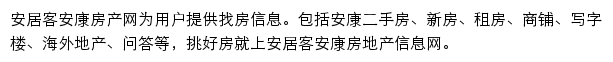 安居客安康房产网为用户提供找房信息。包括安康二手房、新房、租房、商铺、写字楼、海外地产、问答等，挑好房就上安居客安康房地产信息网。